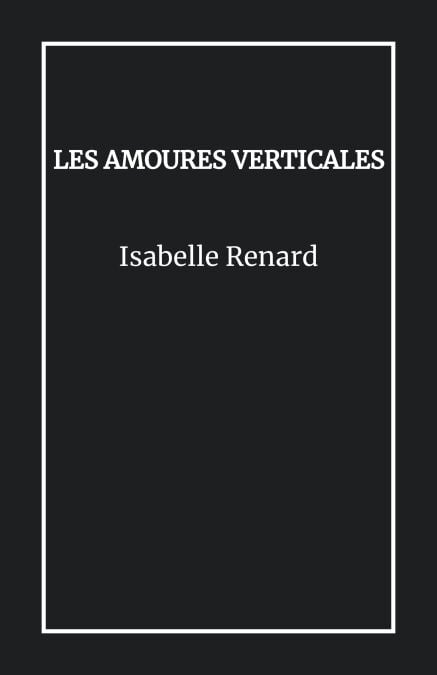 LES AMOURES VERTICALES

Isabelle Renard